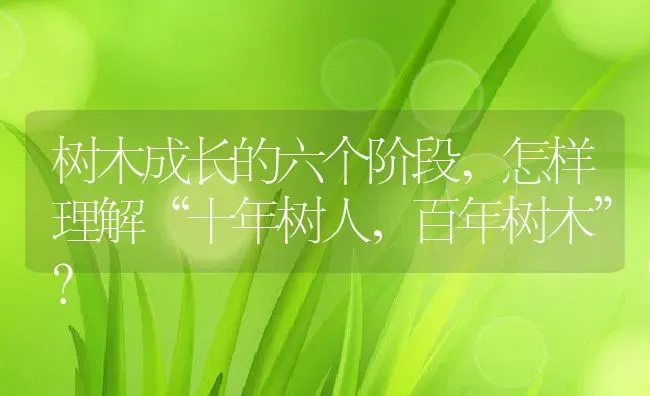 树木成长的六个阶段，怎样理解“十年树人，百年树木”？